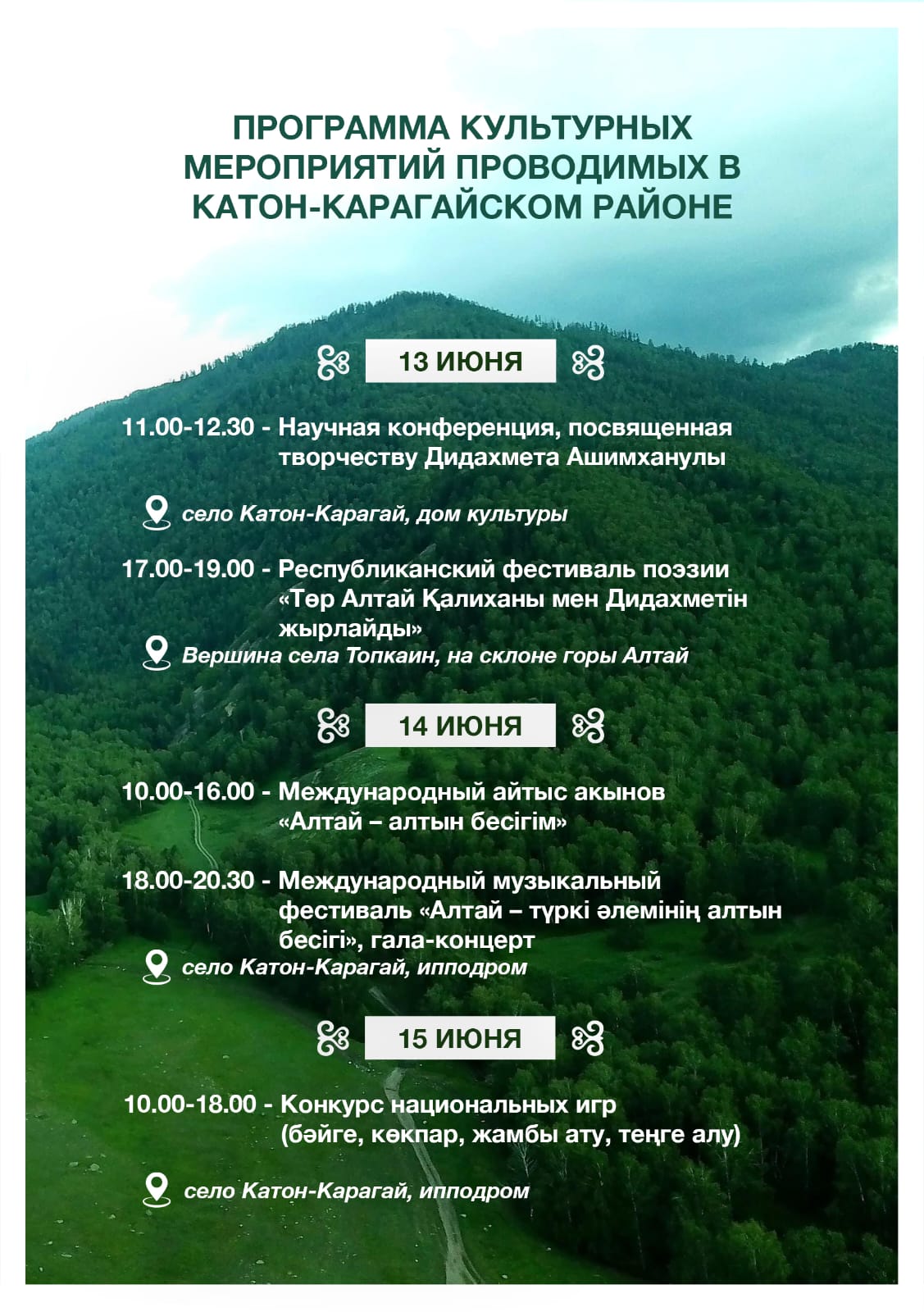 ПРОГРАММА КУЛЬТУРНЫХ МЕРОПРИЯТИЙ ПРОВОДИМЫХ В КАТОН-КАРАГАЙСКОМ РАЙОНЕ

13 ИЮНЯ

11.00-12.30 - Научная конференция, посвященная творчеству Дидахмета Ашимханулы

село Катон-Карагай, дом культуры

17.00-19.00 - Республиканский фестиваль поэзии «Төр Алтай Қалиханы мен Дидахметін жырлайды»

Вершина села Топкаин, на склоне горы Алтай

14 ИЮНЯ

10.00-16.00 - Международный айтыс акынов «Алтай – алтын бесігім»

18.00-20.30 - Международный музыкальный фестиваль «Алтай – түркі әлемінің алтын бесігі», гала-концерт

село Катон-Карагай, ипподром

15 ИЮНЯ

10.00-18.00 - Конкурс национальных игр (бәйге, көкпар, жамбы ату, теңге алу)

село Катон-Карагай, ипподром